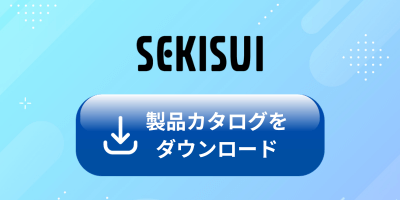 SEKISUI

製品カタログを
ダウンロード